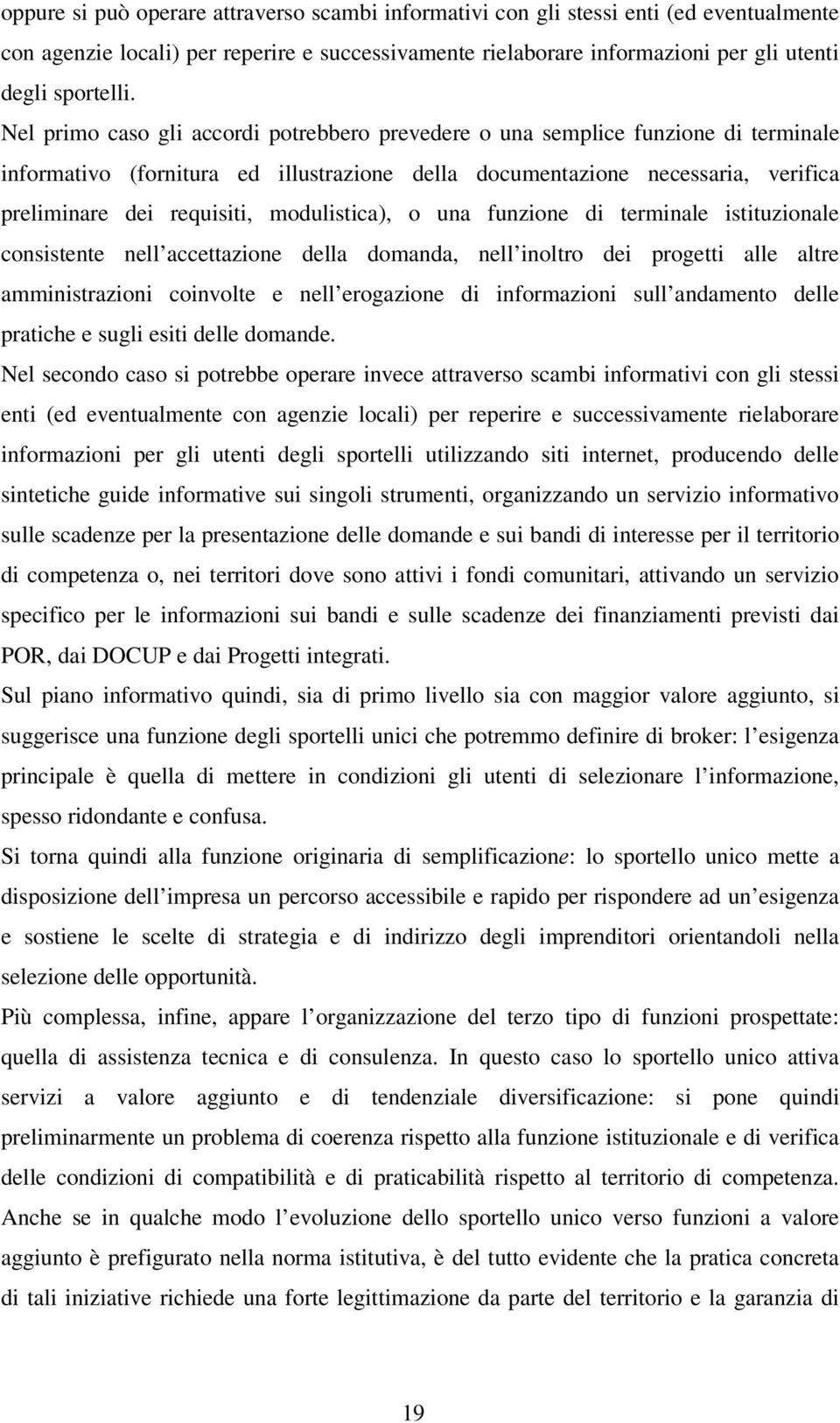 oppure si può operare attraverso scambi informativi con gli stessi enti (ed eventualmente con agenzie locali) per reperire e successivamente rielaborare informazioni per gli utenti degli sportelli.

Nel primo caso gli accordi potrebbero prevedere o una semplice funzione di terminale informativo (fornitura ed illustrazione della documentazione necessaria, verifica preliminare dei requisiti, modulistica), o una funzione di terminale istituzionale consistente nell accettazione della domanda, nell inoltro dei progetti alle altre amministrazioni coinvolte e nell erogazione di informazioni sull andamento delle pratiche e sugli esiti delle domande.

Nel secondo caso si potrebbe operare invece attraverso scambi informativi con gli stessi enti (ed eventualmente con agenzie locali) per reperire e successivamente rielaborare informazioni per gli utenti degli sportelli utilizzando siti internet, producendo delle sintetiche guide informative sui singoli strumenti, organizzando un servizio informativo sulle scadenze per la presentazione delle domande e sui bandi di interesse per il territorio di competenza o, nei territori dove sono attivi i fondi comunitari, attivando un servizio specifico per le informazioni sui bandi e sulle scadenze dei finanziamenti previsti dai POR, dai DOCUP e dai Progetti integrati.

Sul piano informativo quindi, sia di primo livello sia con maggior valore aggiunto, si suggerisce una funzione degli sportelli unici che potremmo definire di broker: l esigenza principale è quella di mettere in condizioni gli utenti di selezionare l informazione, spesso ridondante e confusa.

Si torna quindi alla funzione originaria di semplificazione: lo sportello unico mette a disposizione dell impresa un percorso accessibile e rapido per rispondere ad un esigenza e sostiene le scelte di strategia e di indirizzo degli imprenditori orientandoli nella selezione delle opportunità.

Più complessa, infine, appare l organizzazione del terzo tipo di funzioni prospettate: quella di assistenza tecnica e di consulenza. In questo caso lo sportello unico attiva servizi a valore aggiunto e di tendenziale diversificazione: si pone quindi preliminarmente un problema di coerenza rispetto alla funzione istituzionale e di verifica delle condizioni di compatibilità e di praticabilità rispetto al territorio di competenza. Anche se in qualche modo l evoluzione dello sportello unico verso funzioni a valore aggiunto è prefigurato nella norma istitutiva, è del tutto evidente che la pratica concreta di tali iniziative richiede una forte legittimazione da parte del territorio e la garanzia di

19